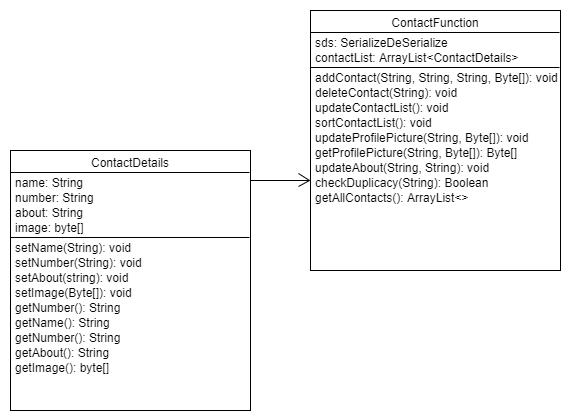 ContactDetails

name: String
number: String
about: String
image: byte[]

setName(String): void
setNumber(String): void
setAbout(string): void
setImage(Byte[]): void
getNumber(): String
getName(): String
getNumber(): String
getAbout(): String
getImage(): byte[]

ContactFunction

sds: SerializeDeSerialize
contactList: ArrayList<ContactDetails>

addContact(String, String, String, Byte[]): void
deleteContact(String): void
updateContactList(): void
sortContactList(): void
updateProfilePicture(String, Byte[]): void
getProfilePicture(String, Byte[]): Byte[]
updateAbout(String, String): void
checkDuplicacy(String): Boolean
getAllContacts(): ArrayList<>